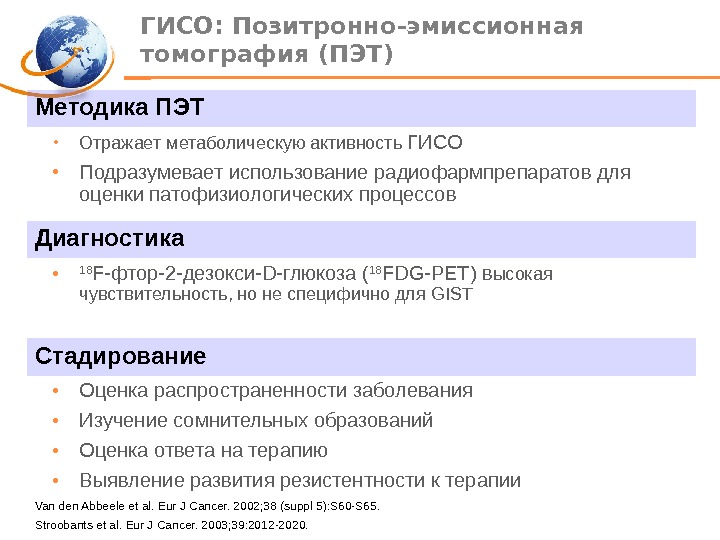 ГИСО: Позитронно-эмиссионная томография (ПЭТ)

Методика ПЭТ

• Отражает метаболическую активность ГИСО
• Подразумевает использование радиофармпрепаратов для оценки патофизиологических процессов

Диагностика

• $^{18}$F-фтор-2-дезокси-D-глюкоза ($^{18}$FDG-PET) высокая чувствительность, но не специфично для GIST

Стадирование

• Оценка распространенности заболевания
• Изучение сомнительных образований
• Оценка ответа на терапию
• Выявление развития резистентности к терапии

Van den Abbeele et al. Eur J Cancer. 2002;38 (suppl 5):S60-S65.
Stroobants et al. Eur J Cancer. 2003;39:2012-2020.